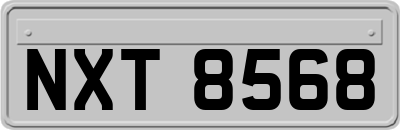 NXT 8568